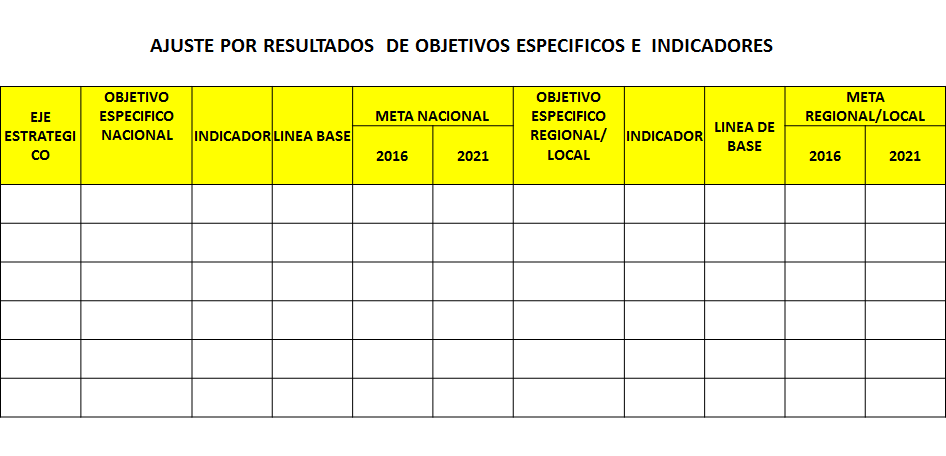 AJUSTE POR RESULTADOS DE OBJETIVOS ESPECIFICOS E INDICADORES

| EJE ESTRATEGICO | OBJETIVO ESPECIFICO NACIONAL | INDICADOR | LINEA BASE | META NACIONAL 2016 | META NACIONAL 2021 | OBJETIVO ESPECIFICO REGIONAL/ LOCAL | INDICADOR | LINEA DE BASE | META REGIONAL/LOCAL 2016 | META REGIONAL/LOCAL 2021 |
|---|---|---|---|---|---|---|---|---|---|---|
| | | | | | | | | | | |
| | | | | | | | | | | |
| | | | | | | | | | | |
| | | | | | | | | | | |
| | | | | | | | | | | |
| | | | | | | | | | | |